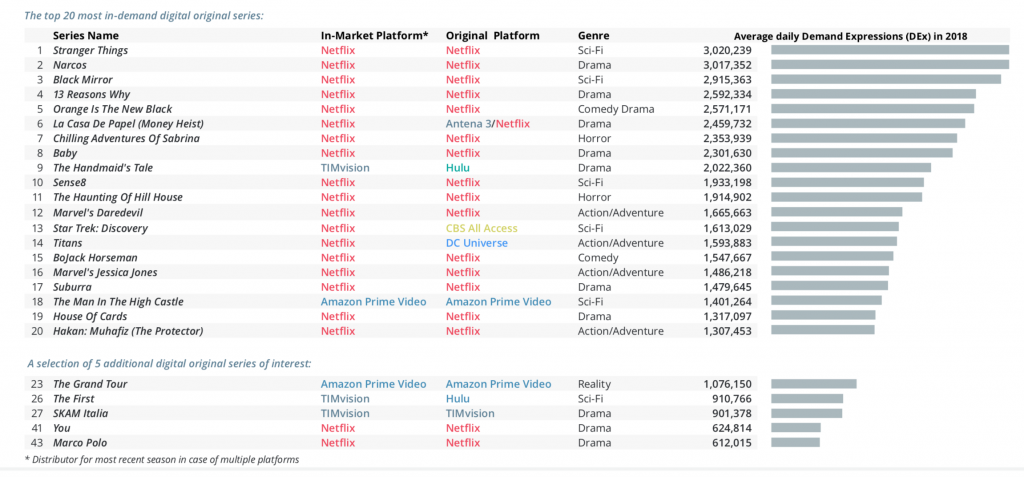 The top 20 most in-demand digital original series:

| | Series Name | In-Market Platform* | Original Platform | Genre | Average daily Demand Expressions (DEx) in 2018 |
|---|---|---|---|---|---|
| 1 | Stranger Things | Netflix | Netflix | Sci-Fi | 3,020,239 |
| 2 | Narcos | Netflix | Netflix | Drama | 3,017,352 |
| 3 | Black Mirror | Netflix | Netflix | Sci-Fi | 2,915,363 |
| 4 | 13 Reasons Why | Netflix | Netflix | Drama | 2,592,334 |
| 5 | Orange Is The New Black | Netflix | Netflix | Comedy Drama | 2,571,171 |
| 6 | La Casa De Papel (Money Heist) | Netflix | Antena 3/Netflix | Drama | 2,459,732 |
| 7 | Chilling Adventures Of Sabrina | Netflix | Netflix | Horror | 2,353,939 |
| 8 | Baby | Netflix | Netflix | Drama | 2,301,630 |
| 9 | The Handmaid's Tale | TIMvision | Hulu | Drama | 2,022,360 |
| 10 | Sense8 | Netflix | Netflix | Sci-Fi | 1,933,198 |
| 11 | The Haunting Of Hill House | Netflix | Netflix | Horror | 1,914,902 |
| 12 | Marvel's Daredevil | Netflix | Netflix | Action/Adventure | 1,665,663 |
| 13 | Star Trek: Discovery | Netflix | CBS All Access | Sci-Fi | 1,613,029 |
| 14 | Titans | Netflix | DC Universe | Action/Adventure | 1,593,883 |
| 15 | BoJack Horseman | Netflix | Netflix | Comedy | 1,547,667 |
| 16 | Marvel's Jessica Jones | Netflix | Netflix | Action/Adventure | 1,486,218 |
| 17 | Suburra | Netflix | Netflix | Drama | 1,479,645 |
| 18 | The Man In The High Castle | Amazon Prime Video | Amazon Prime Video | Sci-Fi | 1,401,264 |
| 19 | House Of Cards | Netflix | Netflix | Drama | 1,317,097 |
| 20 | Hakan: Muhafiz (The Protector) | Netflix | Netflix | Action/Adventure | 1,307,453 |

A selection of 5 additional digital original series of interest:

| | | | | | |
|---|---|---|---|---|---|
| 23 | The Grand Tour | Amazon Prime Video | Amazon Prime Video | Reality | 1,076,150 |
| 26 | The First | TIMvision | Hulu | Sci-Fi | 910,766 |
| 27 | SKAM Italia | TIMvision | TIMvision | Drama | 901,378 |
| 41 | You | Netflix | Netflix | Drama | 624,814 |
| 43 | Marco Polo | Netflix | Netflix | Drama | 612,015 |

* Distributor for most recent season in case of multiple platforms